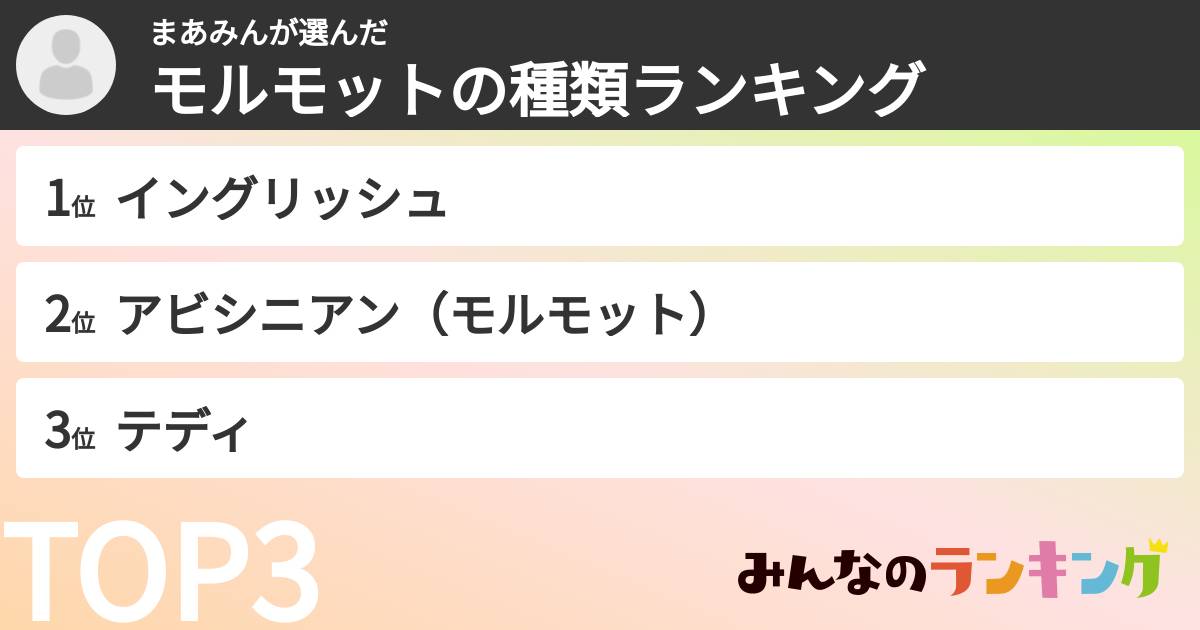 まあみんが選んだ
モルモットの種類ランキング

1位 イングリッシュ

2位 アビシニアン（モルモット）

3位 テディ

TOP3

みんなのランキング